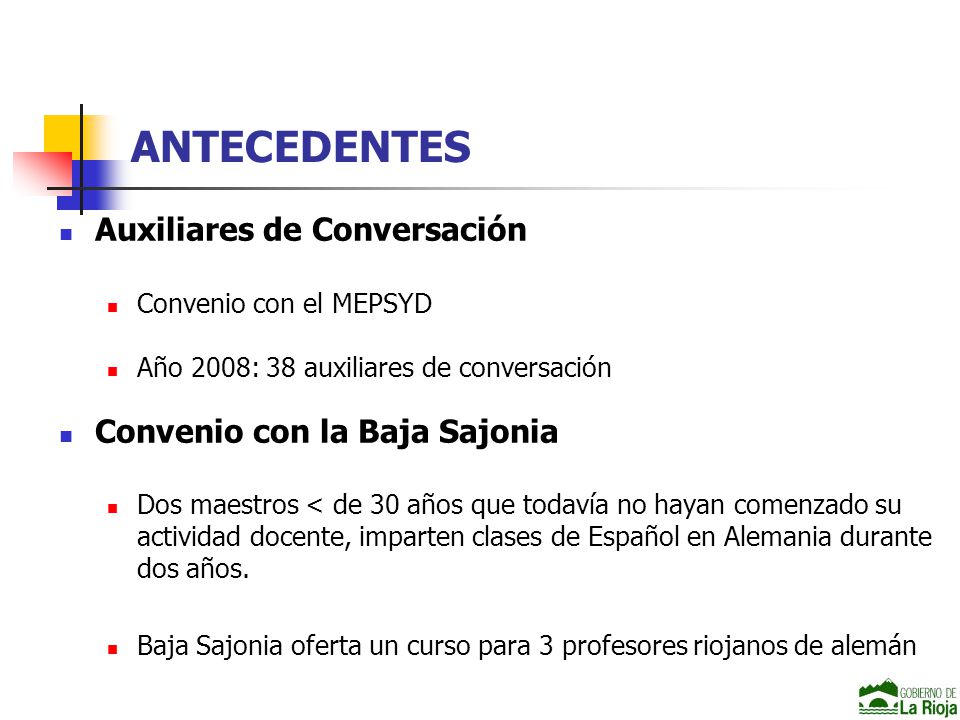 ANTECEDENTES

Auxiliares de Conversación

Convenio con el MEPSYD

Año 2008: 38 auxiliares de conversación

Convenio con la Baja Sajonia

Dos maestros < de 30 años que todavía no hayan comenzado su actividad docente, imparten clases de Español en Alemania durante dos años.

Baja Sajonia oferta un curso para 3 profesores riojanos de alemán

GOBIERNO DE La Rioja